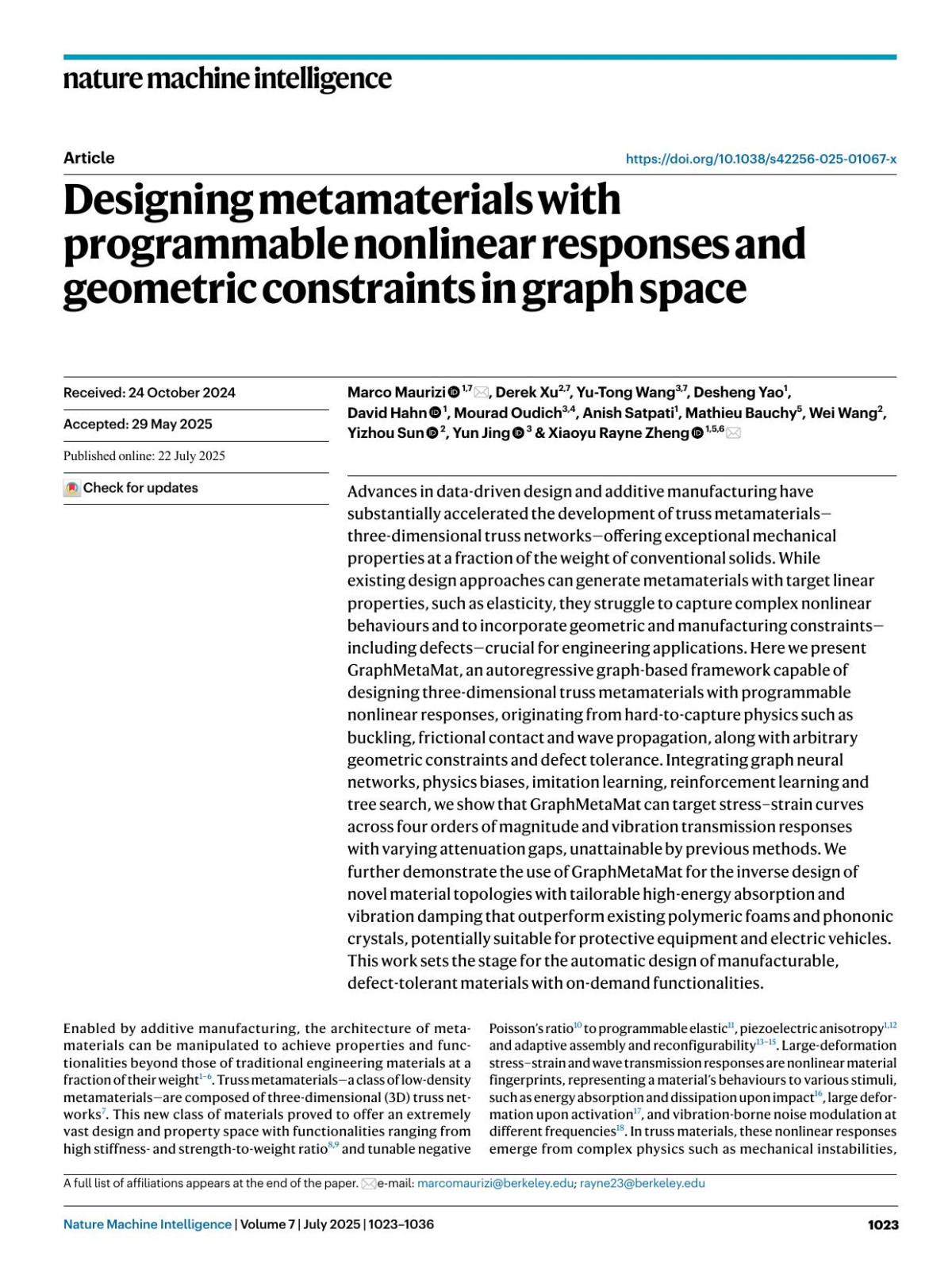 nature machine intelligence

Article

https://doi.org/10.1038/s42256-025-01067-x

Designing metamaterials with programmable nonlinear responses and geometric constraints in graph space

Received: 24 October 2024

Accepted: 29 May 2025

Published online: 22 July 2025

Check for updates

Marco Maurizi $^{1,7}$, Derek Xu$^{2,7}$, Yu-Tong Wang$^{3,7}$, Desheng Yao$^{1}$, David Hahn $^{1}$, Mourad Oudich$^{3,4}$, Anish Satpati$^{1}$, Mathieu Bauchy$^{5}$, Wei Wang$^{2}$, Yizhou Sun $^{2}$, Yun Jing $^{3}$ & Xiaoyu Rayne Zheng $^{1,5,6}$

Advances in data-driven design and additive manufacturing have substantially accelerated the development of truss metamaterials—three-dimensional truss networks—offering exceptional mechanical properties at a fraction of the weight of conventional solids. While existing design approaches can generate metamaterials with target linear properties, such as elasticity, they struggle to capture complex nonlinear behaviours and to incorporate geometric and manufacturing constraints—including defects—crucial for engineering applications. Here we present GraphMetaMat, an autoregressive graph-based framework capable of designing three-dimensional truss metamaterials with programmable nonlinear responses, originating from hard-to-capture physics such as buckling, frictional contact and wave propagation, along with arbitrary geometric constraints and defect tolerance. Integrating graph neural networks, physics biases, imitation learning, reinforcement learning and tree search, we show that GraphMetaMat can target stress–strain curves across four orders of magnitude and vibration transmission responses with varying attenuation gaps, unattainable by previous methods. We further demonstrate the use of GraphMetaMat for the inverse design of novel material topologies with tailorable high-energy absorption and vibration damping that outperform existing polymeric foams and phononic crystals, potentially suitable for protective equipment and electric vehicles. This work sets the stage for the automatic design of manufacturable, defect-tolerant materials with on-demand functionalities.

Enabled by additive manufacturing, the architecture of metamaterials can be manipulated to achieve properties and functionalities beyond those of traditional engineering materials at a fraction of their weight$^{1-6}$. Truss metamaterials—a class of low-density metamaterials—are composed of three-dimensional (3D) truss networks$^{7}$. This new class of materials proved to offer an extremely vast design and property space with functionalities ranging from high stiffness- and strength-to-weight ratio$^{8,9}$ and tunable negative Poisson's ratio$^{10}$ to programmable elastic$^{11}$, piezoelectric anisotropy$^{1,12}$ and adaptive assembly and reconfigurability$^{13-15}$. Large-deformation stress–strain and wave transmission responses are nonlinear material fingerprints, representing a material's behaviours to various stimuli, such as energy absorption and dissipation upon impact$^{16}$, large deformation upon activation$^{17}$, and vibration-borne noise modulation at different frequencies$^{18}$. In truss materials, these nonlinear responses emerge from complex physics such as mechanical instabilities,

A full list of affiliations appears at the end of the paper. e-mail: marcomaurizi@berkeley.edu; rayne23@berkeley.edu

Nature Machine Intelligence | Volume 7 | July 2025 | 1023–1036

1023